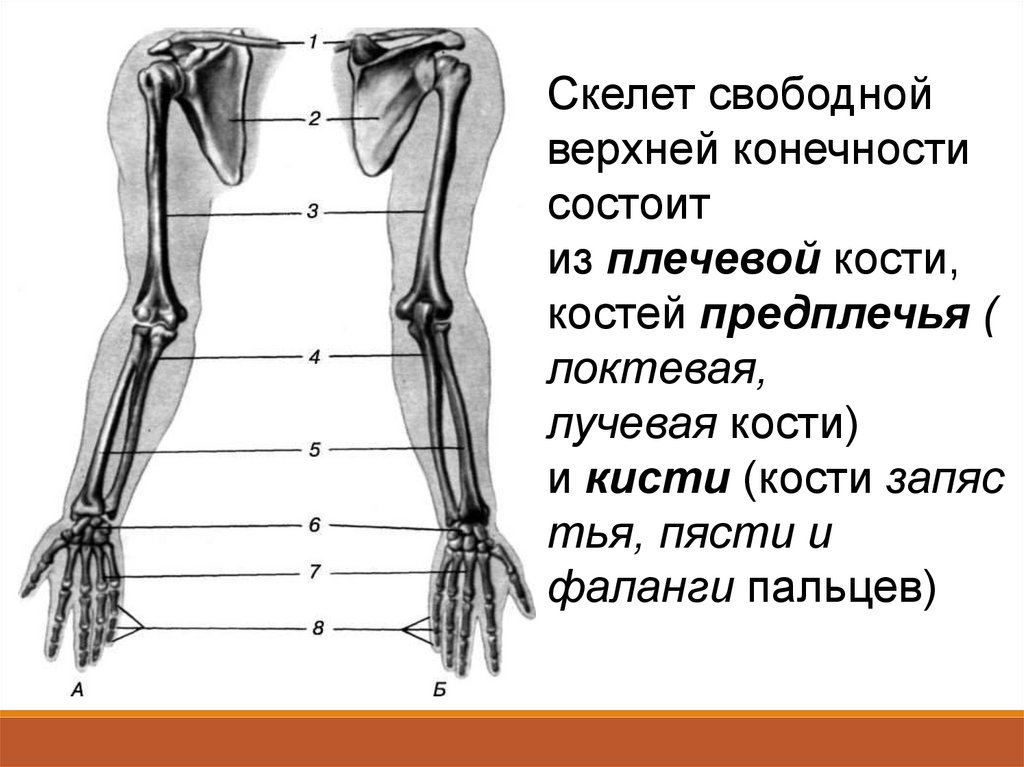 1
2
3
4
5
6
7
8
А
Б

Скелет свободной верхней конечности состоит из плечевой кости, костей предплечья ( локтевая, лучевая кости) и кисти (кости запяс тья, пясти и фаланги пальцев)